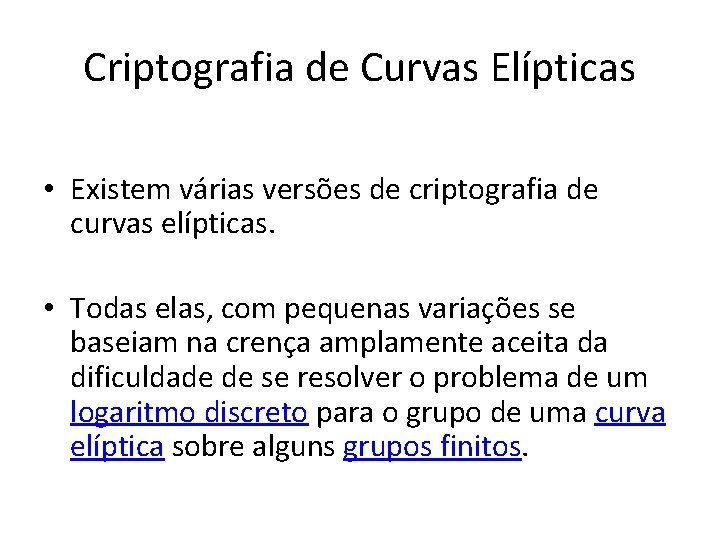 Criptografia de Curvas Elípticas

• Existem várias versões de criptografia de curvas elípticas.

• Todas elas, com pequenas variações se baseiam na crença amplamente aceita da dificuldade de se resolver o problema de um logaritmo discreto para o grupo de uma curva elíptica sobre alguns grupos finitos.